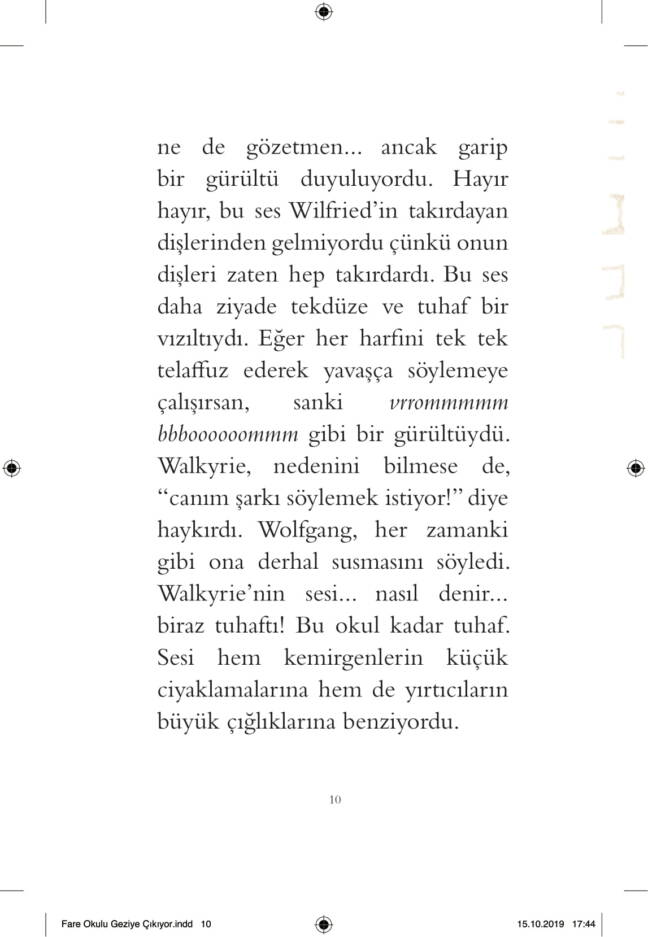 ne de gözetmen... ancak garip bir gürültü duyuluyordu. Hayır hayır, bu ses Wilfried'in takırdayan dişlerinden gelmiyordu çünkü onun dişleri zaten hep takırdardı. Bu ses daha ziyade tekdüze ve tuhaf bir vızıltıydı. Eğer her harfini tek tek telaffuz ederek yavaşça söylemeye çalışırsan, sanki vrrommmmm bbboooooommm gibi bir gürültüydü. Walkyrie, nedenini bilmese de, "canım şarkı söylemek istiyor!" diye haykırdı. Wolfgang, her zamanki gibi ona derhal susmasını söyledi. Walkyrie'nin sesi... nasıl denir... biraz tuhaftı! Bu okul kadar tuhaf. Sesi hem kemirgenlerin küçük ciyaklamalarına hem de yırtıcıların büyük çığlıklarına benziyordu.

10

Fare Okulu Geziye Çıkıyor.indd 10

15.10.2019 17:44